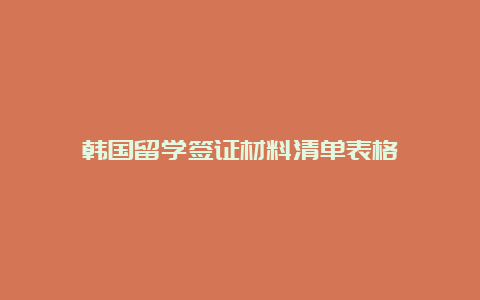 韩国留学签证材料清单表格